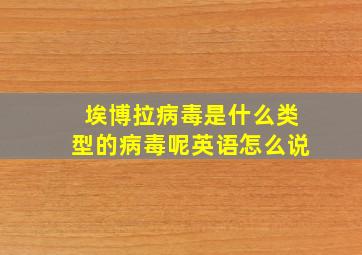 埃博拉病毒是什么类型的病毒呢英语怎么说